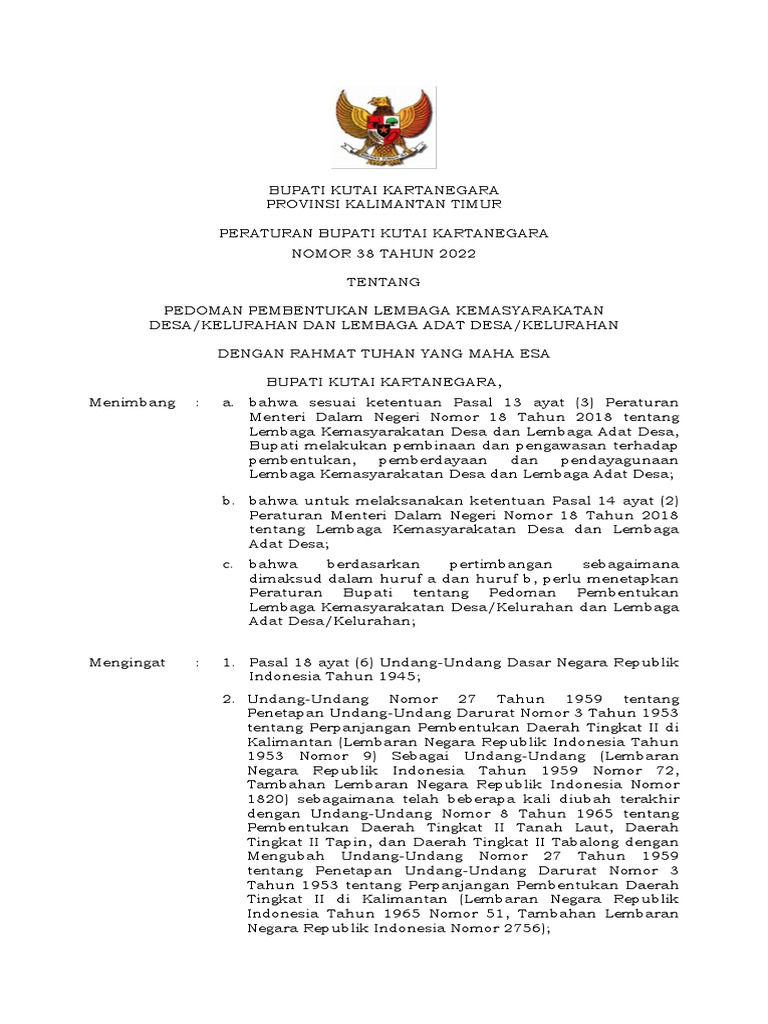 BUPATI KUTAI KARTANEGARA
PROVINSI KALIMANTAN TIMUR

PERATURAN BUPATI KUTAI KARTANEGARA
NOMOR 38 TAHUN 2022

TENTANG

PEDOMAN PEMBENTUKAN LEMBAGA KEMASYARAKATAN DESA/KELURAHAN DAN LEMBAGA ADAT DESA/KELURAHAN

DENGAN RAHMAT TUHAN YANG MAHA ESA

BUPATI KUTAI KARTANEGARA,

Menimbang : a. bahwa sesuai ketentuan Pasal 13 ayat (3) Peraturan Menteri Dalam Negeri Nomor 18 Tahun 2018 tentang Lembaga Kemasyarakatan Desa dan Lembaga Adat Desa, Bupati melakukan pembinaan dan pengawasan terhadap pembentukan, pemberdayaan dan pendayagunaan Lembaga Kemasyarakatan Desa dan Lembaga Adat Desa;

b. bahwa untuk melaksanakan ketentuan Pasal 14 ayat (2) Peraturan Menteri Dalam Negeri Nomor 18 Tahun 2018 tentang Lembaga Kemasyarakatan Desa dan Lembaga Adat Desa;

c. bahwa berdasarkan pertimbangan sebagaimana dimaksud dalam huruf a dan huruf b, perlu menetapkan Peraturan Bupati tentang Pedoman Pembentukan Lembaga Kemasyarakatan Desa/Kelurahan dan Lembaga Adat Desa/Kelurahan;

Mengingat : 1. Pasal 18 ayat (6) Undang-Undang Dasar Negara Republik Indonesia Tahun 1945;

2. Undang-Undang Nomor 27 Tahun 1959 tentang Penetapan Undang-Undang Darurat Nomor 3 Tahun 1953 tentang Perpanjangan Pembentukan Daerah Tingkat II di Kalimantan (Lembaran Negara Republik Indonesia Tahun 1953 Nomor 9) Sebagai Undang-Undang (Lembaran Negara Republik Indonesia Tahun 1959 Nomor 72, Tambahan Lembaran Negara Republik Indonesia Nomor 1820) sebagaimana telah beberapa kali diubah terakhir dengan Undang-Undang Nomor 8 Tahun 1965 tentang Pembentukan Daerah Tingkat II Tanah Laut, Daerah Tingkat II Tapin, dan Daerah Tingkat II Tabalong dengan Mengubah Undang-Undang Nomor 27 Tahun 1959 tentang Penetapan Undang-Undang Darurat Nomor 3 Tahun 1953 tentang Perpanjangan Pembentukan Daerah Tingkat II di Kalimantan (Lembaran Negara Republik Indonesia Tahun 1965 Nomor 51, Tambahan Lembaran Negara Republik Indonesia Nomor 2756);